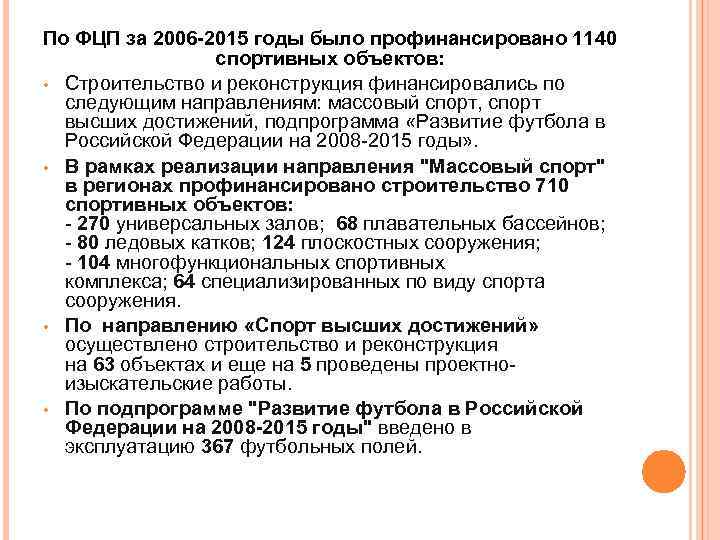 По ФЦП за 2006-2015 годы было профинансировано 1140 спортивных объектов:

• Строительство и реконструкция финансировались по следующим направлениям: массовый спорт, спорт высших достижений, подпрограмма «Развитие футбола в Российской Федерации на 2008-2015 годы».

• В рамках реализации направления "Массовый спорт" в регионах профинансировано строительство 710 спортивных объектов:
- 270 универсальных залов; 68 плавательных бассейнов;
- 80 ледовых катков; 124 плоскостных сооружения;
- 104 многофункциональных спортивных комплекса; 64 специализированных по виду спорта сооружения.

• По направлению «Спорт высших достижений» осуществлено строительство и реконструкция на 63 объектах и еще на 5 проведены проектно-изыскательские работы.

• По подпрограмме "Развитие футбола в Российской Федерации на 2008-2015 годы" введено в эксплуатацию 367 футбольных полей.